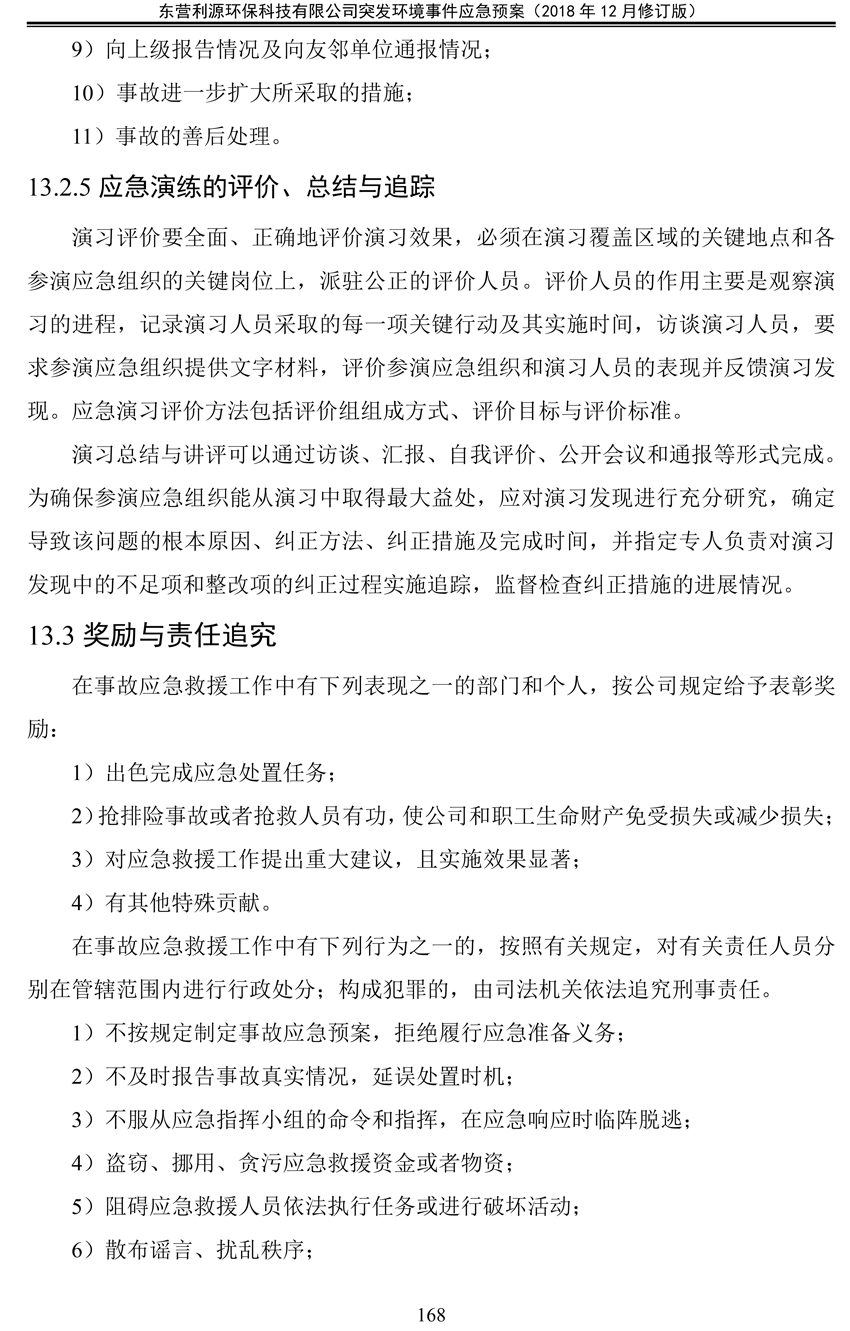 东营利源环保科技有限公司突发环境事件应急预案（2018 年 12 月修订版）

9）向上级报告情况及向友邻单位通报情况；

10）事故进一步扩大所采取的措施；

11）事故的善后处理。

13.2.5 应急演练的评价、总结与追踪

演习评价要全面、正确地评价演习效果，必须在演习覆盖区域的关键地点和各参演应急组织的关键岗位上，派驻公正的评价人员。评价人员的作用主要是观察演习的进程，记录演习人员采取的每一项关键行动及其实施时间，访谈演习人员，要求参演应急组织提供文字材料，评价参演应急组织和演习人员的表现并反馈演习发现。应急演习评价方法包括评价组组成方式、评价目标与评价标准。

演习总结与讲评可以通过访谈、汇报、自我评价、公开会议和通报等形式完成。为确保参演应急组织能从演习中取得最大益处，应对演习发现进行充分研究，确定导致该问题的根本原因、纠正方法、纠正措施及完成时间，并指定专人负责对演习发现中的不足项和整改项的纠正过程实施追踪，监督检查纠正措施的进展情况。

13.3 奖励与责任追究

在事故应急救援工作中有下列表现之一的部门和个人，按公司规定给予表彰奖励：

1）出色完成应急处置任务；

2）抢排险事故或者抢救人员有功，使公司和职工生命财产免受损失或减少损失；

3）对应急救援工作提出重大建议，且实施效果显著；

4）有其他特殊贡献。

在事故应急救援工作中有下列行为之一的，按照有关规定，对有关责任人员分别在管辖范围内进行行政处分；构成犯罪的，由司法机关依法追究刑事责任。

1）不按规定制定事故应急预案，拒绝履行应急准备义务；

2）不及时报告事故真实情况，延误处置时机；

3）不服从应急指挥小组的命令和指挥，在应急响应时临阵脱逃；

4）盗窃、挪用、贪污应急救援资金或者物资；

5）阻碍应急救援人员依法执行任务或进行破坏活动；

6）散布谣言、扰乱秩序；

168